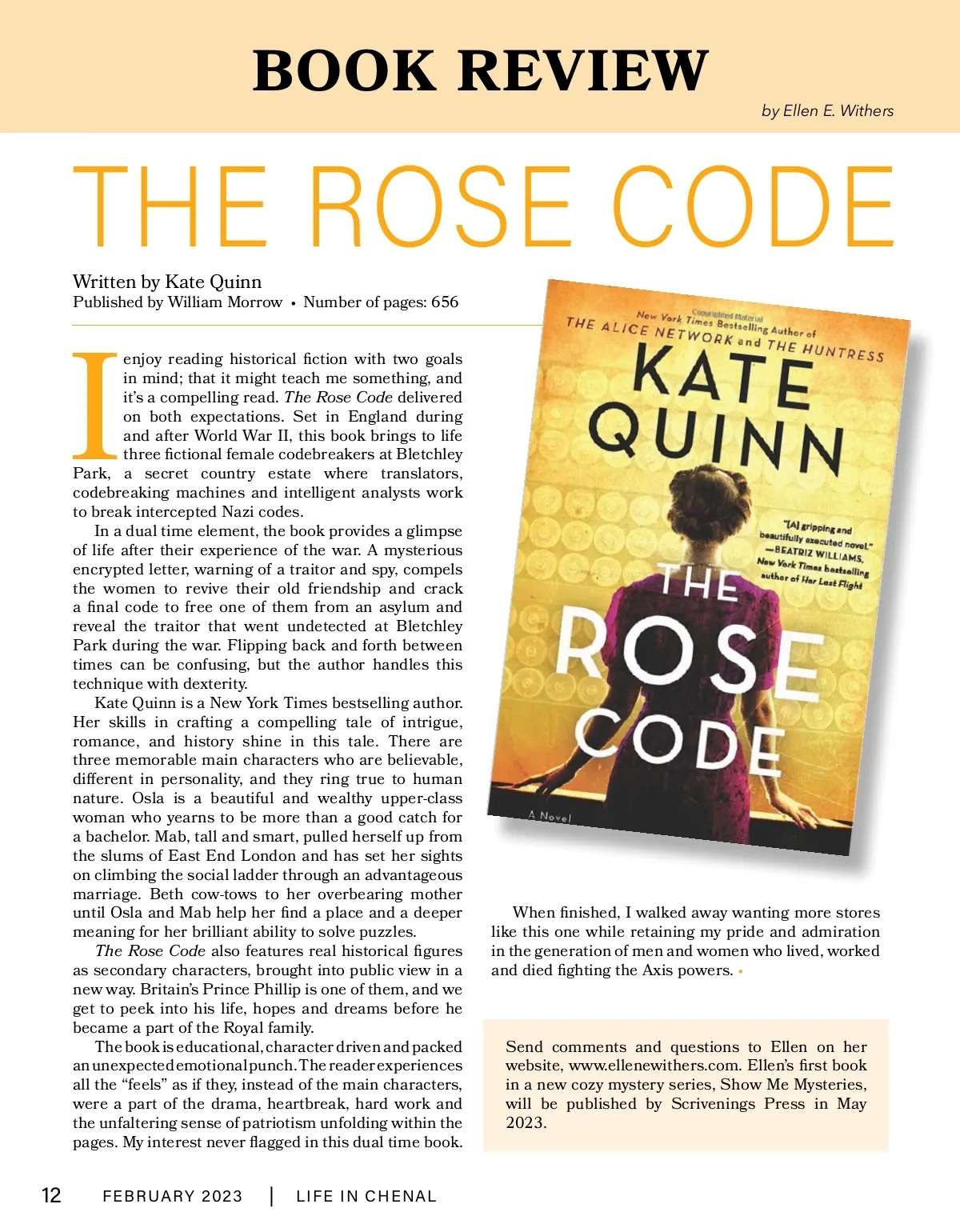 BOOK REVIEW

by Ellen E. Withers

THE ROSE CODE

Written by Kate Quinn
Published by William Morrow • Number of pages: 656

I enjoy reading historical fiction with two goals in mind; that it might teach me something, and it's a compelling read. The Rose Code delivered on both expectations. Set in England during and after World War II, this book brings to life three fictional female codebreakers at Bletchley Park, a secret country estate where translators, codebreaking machines and intelligent analysts work to break intercepted Nazi codes.

In a dual time element, the book provides a glimpse of life after their experience of the war. A mysterious encrypted letter, warning of a traitor and spy, compels the women to revive their old friendship and crack a final code to free one of them from an asylum and reveal the traitor that went undetected at Bletchley Park during the war. Flipping back and forth between times can be confusing, but the author handles this technique with dexterity.

Kate Quinn is a New York Times bestselling author. Her skills in crafting a compelling tale of intrigue, romance, and history shine in this tale. There are three memorable main characters who are believable, different in personality, and they ring true to human nature. Osla is a beautiful and wealthy upper-class woman who yearns to be more than a good catch for a bachelor. Mab, tall and smart, pulled herself up from the slums of East End London and has set her sights on climbing the social ladder through an advantageous marriage. Beth cow-tows to her overbearing mother until Osla and Mab help her find a place and a deeper meaning for her brilliant ability to solve puzzles.

The Rose Code also features real historical figures as secondary characters, brought into public view in a new way. Britain's Prince Phillip is one of them, and we get to peek into his life, hopes and dreams before he became a part of the Royal family.

The book is educational, character driven and packed an unexpected emotional punch. The reader experiences all the "feels" as if they, instead of the main characters, were a part of the drama, heartbreak, hard work and the unfaltering sense of patriotism unfolding within the pages. My interest never flagged in this dual time book.

Copyrighted Material
New York Times Bestselling Author of
THE ALICE NETWORK and THE HUNTRESS
KATE QUINN
"[A] gripping and beautifully executed novel."
—BEATRIZ WILLIAMS,
New York Times bestselling author of Her Last Flight
THE ROSE CODE
A Novel

When finished, I walked away wanting more stores like this one while retaining my pride and admiration in the generation of men and women who lived, worked and died fighting the Axis powers. •

Send comments and questions to Ellen on her website, www.ellenewithers.com. Ellen's first book in a new cozy mystery series, Show Me Mysteries, will be published by Scrivenings Press in May 2023.

12 FEBRUARY 2023 | LIFE IN CHENAL